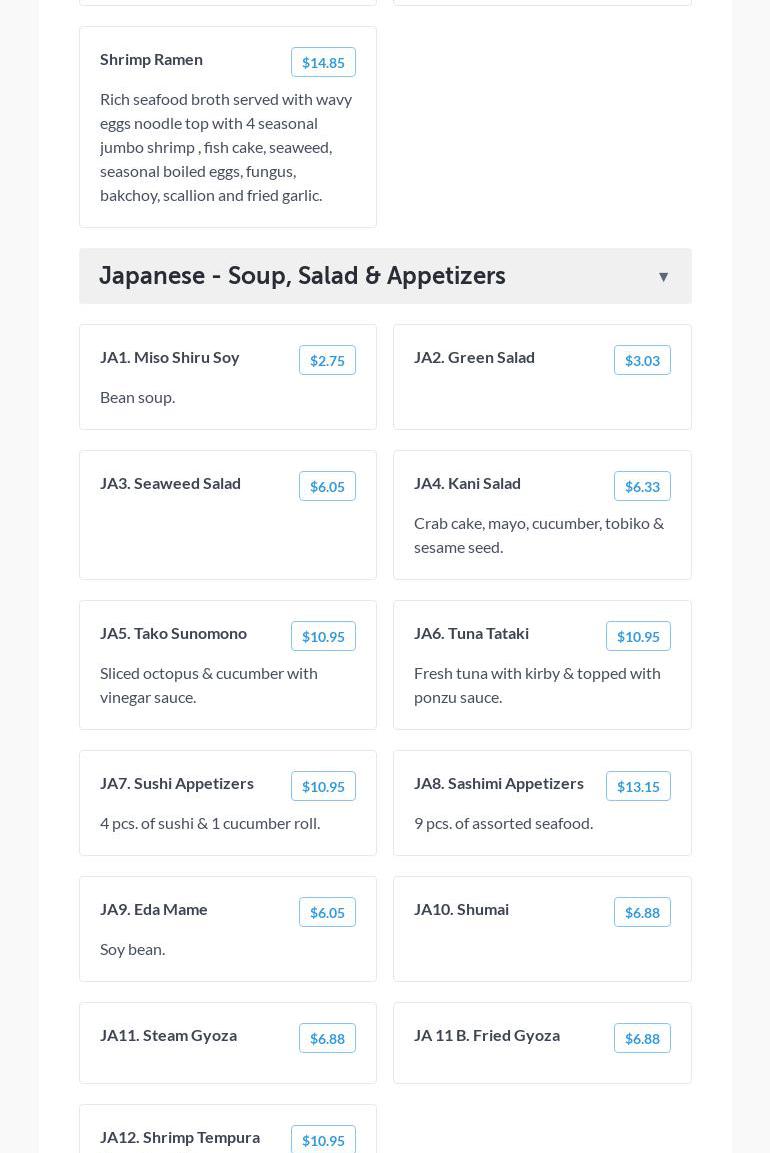 Shrimp Ramen $14.85

Rich seafood broth served with wavy eggs noodle top with 4 seasonal jumbo shrimp , fish cake, seaweed, seasonal boiled eggs, fungus, bakchoy, scallion and fried garlic.

Japanese - Soup, Salad & Appetizers ▼

JA1. Miso Shiru Soy $2.75

Bean soup.

JA2. Green Salad $3.03

JA3. Seaweed Salad $6.05

JA4. Kani Salad $6.33

Crab cake, mayo, cucumber, tobiko & sesame seed.

JA5. Tako Sunomono $10.95

Sliced octopus & cucumber with vinegar sauce.

JA6. Tuna Tataki $10.95

Fresh tuna with kirby & topped with ponzu sauce.

JA7. Sushi Appetizers $10.95

4 pcs. of sushi & 1 cucumber roll.

JA8. Sashimi Appetizers $13.15

9 pcs. of assorted seafood.

JA9. Eda Mame $6.05

Soy bean.

JA10. Shumai $6.88

JA11. Steam Gyoza $6.88

JA 11 B. Fried Gyoza $6.88

JA12. Shrimp Tempura $10.95